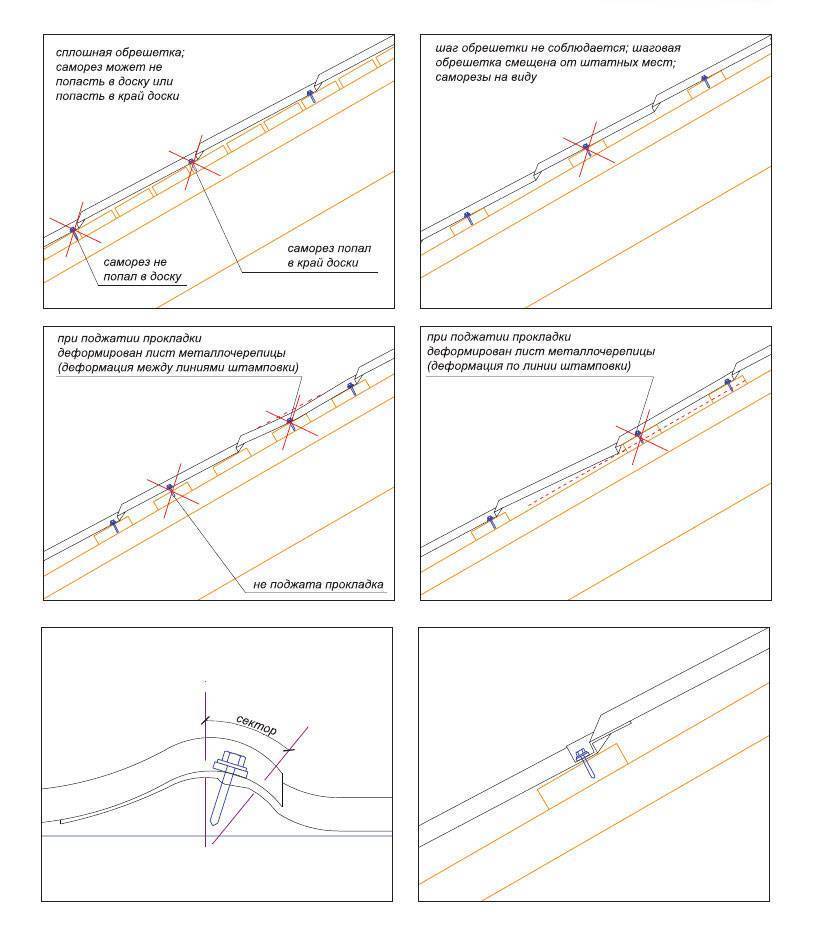 сплошная обрешетка; саморез может не попасть в доску или попасть в край доски

саморез не попал в доску

саморез попал в край доски

шаг обрешетки не соблюдается; шаговая обрешетка смещена от штатных мест; саморезы на виду

при поджатии прокладки деформирован лист металлочерепицы (деформация между линиями штамповки)

не поджата прокладка

при поджатии прокладки деформирован лист металлочерепицы (деформация по линии штамповки)

сектор